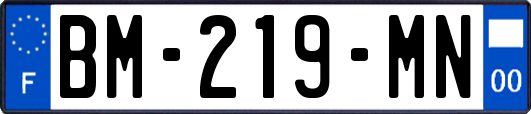 F
BM-219-MN
00